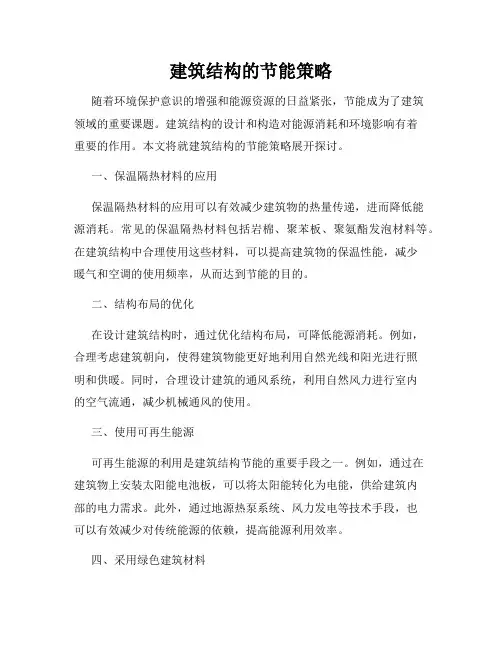 建筑结构的节能策略

随着环境保护意识的增强和能源资源的日益紧张，节能成为了建筑领域的重要课题。建筑结构的设计和构造对能源消耗和环境影响有着重要的作用。本文将就建筑结构的节能策略展开探讨。

一、保温隔热材料的应用

保温隔热材料的应用可以有效减少建筑物的热量传递，进而降低能源消耗。常见的保温隔热材料包括岩棉、聚苯板、聚氨酯发泡材料等。在建筑结构中合理使用这些材料，可以提高建筑物的保温性能，减少暖气和空调的使用频率，从而达到节能的目的。

二、结构布局的优化

在设计建筑结构时，通过优化结构布局，可降低能源消耗。例如，合理考虑建筑朝向，使得建筑物能更好地利用自然光线和阳光进行照明和供暖。同时，合理设计建筑的通风系统，利用自然风力进行室内的空气流通，减少机械通风的使用。

三、使用可再生能源

可再生能源的利用是建筑结构节能的重要手段之一。例如，通过在建筑物上安装太阳能电池板，可以将太阳能转化为电能，供给建筑内部的电力需求。此外，通过地源热泵系统、风力发电等技术手段，也可以有效减少对传统能源的依赖，提高能源利用效率。

四、采用绿色建筑材料